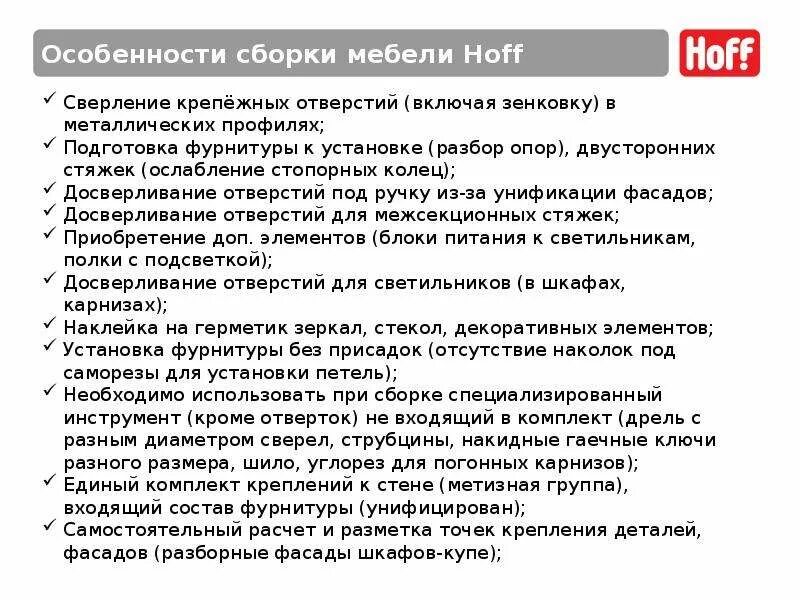 Особенности сборки мебели Hoff

Hoff

✓ Сверление крепёжных отверстий (включая зенковку) в металлических профилях;
✓ Подготовка фурнитуры к установке (разбор опор), двусторонних стяжек (ослабление стопорных колец);
✓ Досверливание отверстий под ручку из-за унификации фасадов;
✓ Досверливание отверстий для межсекционных стяжек;
✓ Приобретение доп. элементов (блоки питания к светильникам, полки с подсветкой);
✓ Досверливание отверстий для светильников (в шкафах, карнизах);
✓ Наклейка на герметик зеркал, стекол, декоративных элементов;
✓ Установка фурнитуры без присадок (отсутствие наколок под саморезы для установки петель);
✓ Необходимо использовать при сборке специализированный инструмент (кроме отверток) не входящий в комплект (дрель с разным диаметром сверел, струбцины, накидные гаечные ключи разного размера, шило, углорез для погонных карнизов);
✓ Единый комплект креплений к стене (метизная группа), входящий состав фурнитуры (унифицирован);
✓ Самостоятельный расчет и разметка точек крепления деталей, фасадов (разборные фасады шкафов-купе);